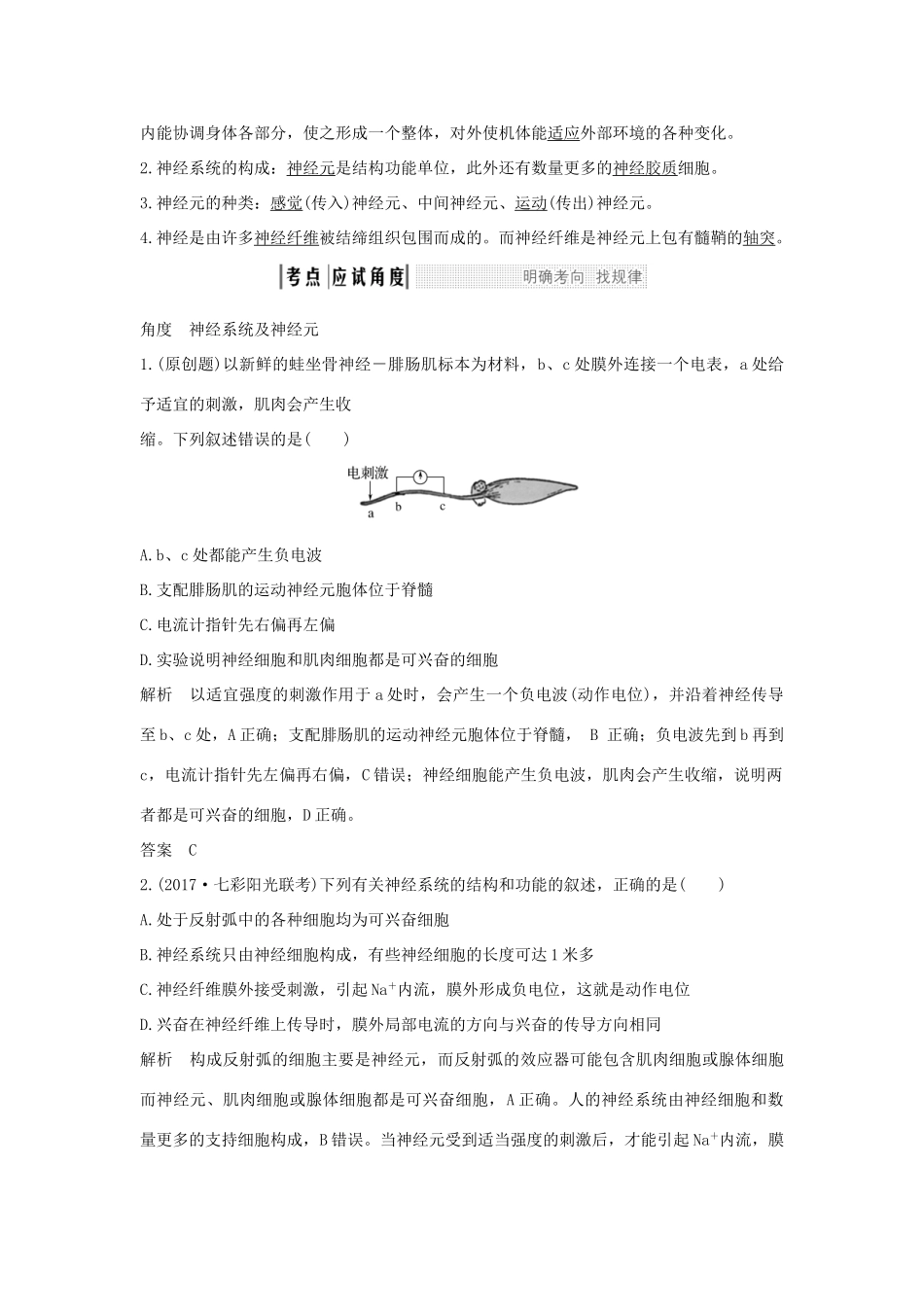 内能协调身体各部分，使之形成一个整体，对外使机体能适应外部环境的各种变化。

2.神经系统的构成：神经元是结构功能单位，此外还有数量更多的神经胶质细胞。

3.神经元的种类：感觉(传入)神经元、中间神经元、运动(传出)神经元。

4.神经是由许多神经纤维被结缔组织包围而成的。而神经纤维是神经元上包有髓鞘的轴突。

考点 应试角度 明确考向 找规律

角度 神经系统及神经元

1.(原创题)以新鲜的蛙坐骨神经－腓肠肌标本为材料，b、c处膜外连接一个电表，a处给予适宜的刺激，肌肉会产生收缩。下列叙述错误的是(　　)

电刺激 a b c

A.b、c处都能产生负电波

B.支配腓肠肌的运动神经元胞体位于脊髓

C.电流计指针先右偏再左偏

D.实验说明神经细胞和肌肉细胞都是可兴奋的细胞

解析 以适宜强度的刺激作用于a处时，会产生一个负电波(动作电位)，并沿着神经传导至b、c处，A正确；支配腓肠肌的运动神经元胞体位于脊髓， B 正确；负电波先到b再到c，电流计指针先左偏再右偏，C错误；神经细胞能产生负电波，肌肉会产生收缩，说明两者都是可兴奋的细胞，D正确。

答案 C

2.(2017·七彩阳光联考)下列有关神经系统的结构和功能的叙述，正确的是(　　)

A.处于反射弧中的各种细胞均为可兴奋细胞

B.神经系统只由神经细胞构成，有些神经细胞的长度可达1米多

C.神经纤维膜外接受刺激，引起$Na^+$内流，膜外形成负电位，这就是动作电位

D.兴奋在神经纤维上传导时，膜外局部电流的方向与兴奋的传导方向相同

解析 构成反射弧的细胞主要是神经元，而反射弧的效应器可能包含肌肉细胞或腺体细胞而神经元、肌肉细胞或腺体细胞都是可兴奋细胞，A正确。人的神经系统由神经细胞和数量更多的支持细胞构成，B错误。当神经元受到适当强度的刺激后，才能引起$Na^+$内流，膜